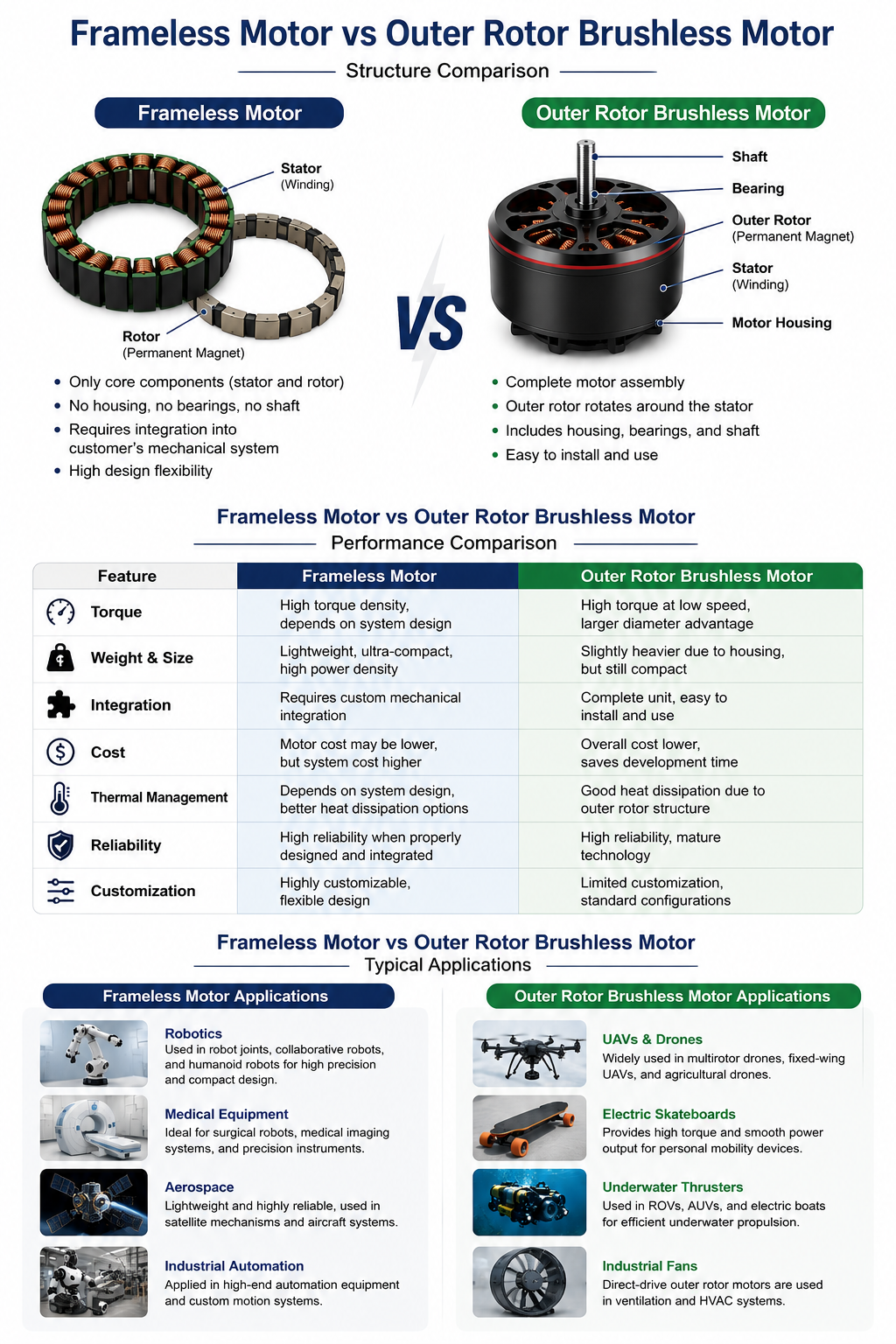 Frameless Motor vs Outer Rotor Brushless Motor

Structure Comparison

Frameless Motor

Stator
(Winding)

Rotor
(Permanent Magnet)

- Only core components (stator and rotor)
- No housing, no bearings, no shaft
- Requires integration into customer's mechanical system
- High design flexibility

VS

Outer Rotor Brushless Motor

Shaft

Bearing

Outer Rotor
(Permanent Magnet)

Stator
(Winding)

Motor Housing

- Complete motor assembly
- Outer rotor rotates around the stator
- Includes housing, bearings, and shaft
- Easy to install and use

Frameless Motor vs Outer Rotor Brushless Motor

Performance Comparison

| Feature | Frameless Motor | Outer Rotor Brushless Motor |
|---|---|---|
| Torque | High torque density, depends on system design | High torque at low speed, larger diameter advantage |
| Weight & Size | Lightweight, ultra-compact, high power density | Slightly heavier due to housing, but still compact |
| Integration | Requires custom mechanical integration | Complete unit, easy to install and use |
| Cost | Motor cost may be lower, but system cost higher | Overall cost lower, saves development time |
| Thermal Management | Depends on system design, better heat dissipation options | Good heat dissipation due to outer rotor structure |
| Reliability | High reliability when properly designed and integrated | High reliability, mature technology |
| Customization | Highly customizable, flexible design | Limited customization, standard configurations |

Frameless Motor vs Outer Rotor Brushless Motor

Typical Applications

Frameless Motor Applications

Robotics
Used in robot joints, collaborative robots, and humanoid robots for high precision and compact design.

Medical Equipment
Ideal for surgical robots, medical imaging systems, and precision instruments.

Aerospace
Lightweight and highly reliable, used in satellite mechanisms and aircraft systems.

Industrial Automation
Applied in high-end automation equipment and custom motion systems.

Outer Rotor Brushless Motor Applications

UAVs & Drones
Widely used in multirotor drones, fixed-wing UAVs, and agricultural drones.

Electric Skateboards
Provides high torque and smooth power output for personal mobility devices.

Underwater Thrusters
Used in ROVs, AUVs, and electric boats for efficient underwater propulsion.

Industrial Fans
Direct-drive outer rotor motors are used in ventilation and HVAC systems.